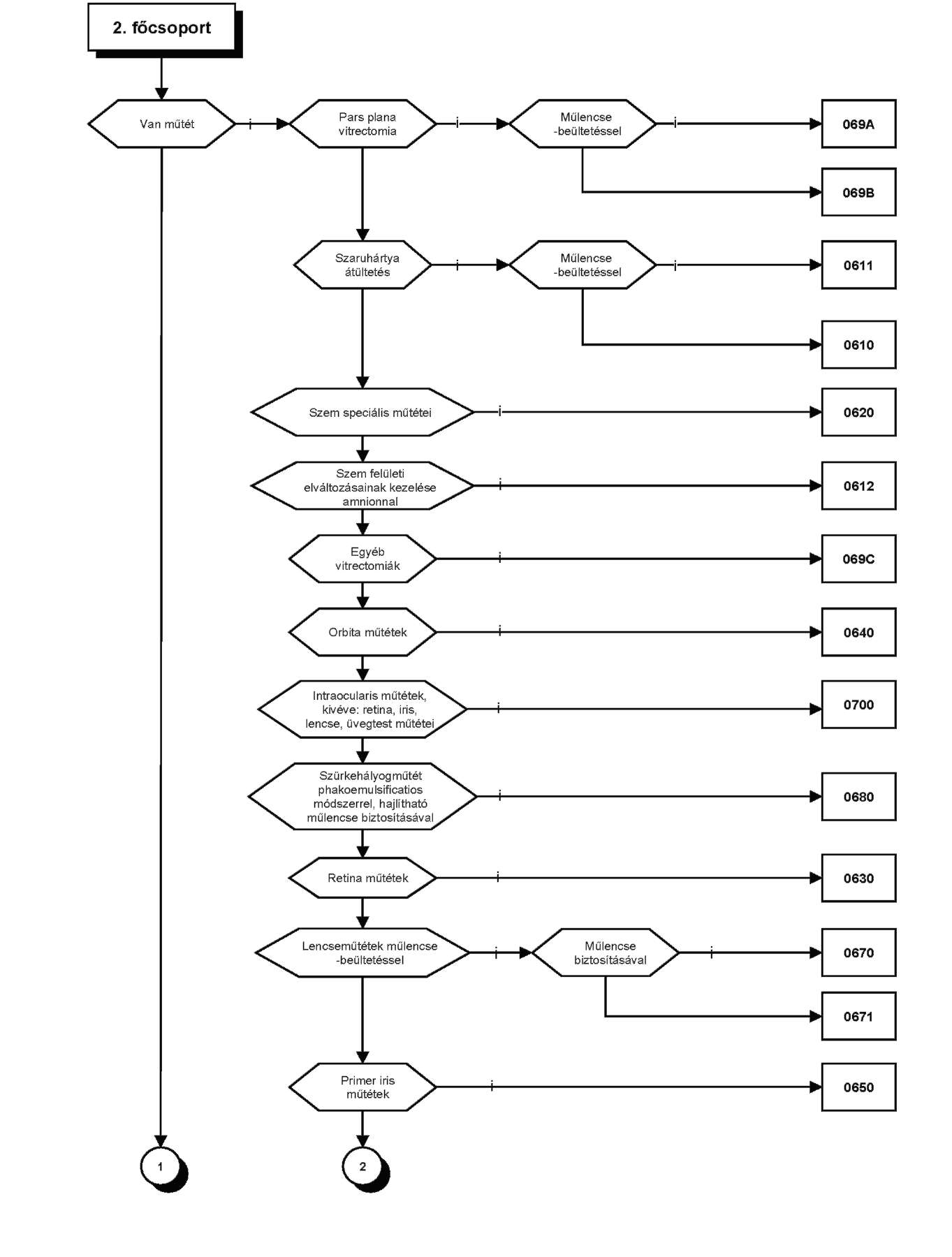 2. főcsoport

Van műtét

i

Pars plana vitrectomia

i

Műlencse -beültetéssel

i

069A

069B

Szaruhártya átültetés

i

Műlencse -beültetéssel

i

0611

0610

Szem speciális műtétei

i

0620

Szem felületi elváltozásainak kezelése amnionnal

i

0612

Egyéb vitrectomiák

i

069C

Orbita műtétek

i

0640

Intraocularis műtétek, kivéve: retina, iris, lencse, üvegtest műtétei

i

0700

Szürkehályogműtét phakoemulsificatios módszerrel, hajlítható műlencse biztosításával

i

0680

Retina műtétek

i

0630

Lencseműtétek műlencse -beültetéssel

i

Műlencse biztosításával

i

0670

0671

Primer iris műtétek

i

0650

1

2